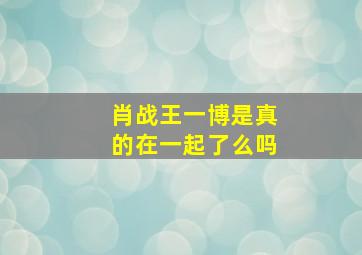 肖战王一博是真的在一起了么吗